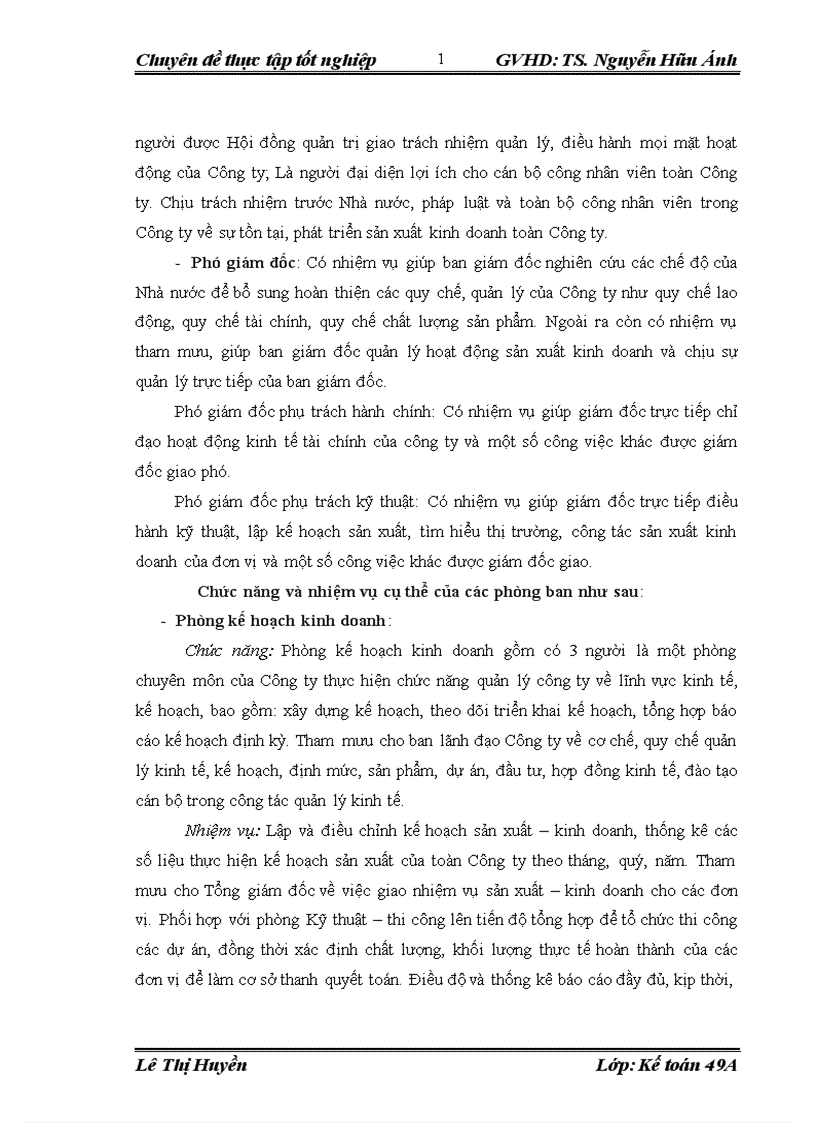 Chuyên đề thực tập tốt nghiệp 1 GVHD: TS. Nguyễn Hữu Ánh

người được Hội đồng quản trị giao trách nhiệm quản lý, điều hành mọi mặt hoạt động của Công ty; Là người đại diện lợi ích cho cán bộ công nhân viên toàn Công ty. Chịu trách nhiệm trước Nhà nước, pháp luật và toàn bộ công nhân viên trong Công ty về sự tồn tại, phát triển sản xuất kinh doanh toàn Công ty.

- Phó giám đốc: Có nhiệm vụ giúp ban giám đốc nghiên cứu các chế độ của Nhà nước để bổ sung hoàn thiện các quy chế, quản lý của Công ty như quy chế lao động, quy chế tài chính, quy chế chất lượng sản phẩm. Ngoài ra còn có nhiệm vụ tham mưu, giúp ban giám đốc quản lý hoạt động sản xuất kinh doanh và chịu sự quản lý trực tiếp của ban giám đốc.

Phó giám đốc phụ trách hành chính: Có nhiệm vụ giúp giám đốc trực tiếp chỉ đạo hoạt động kinh tế tài chính của công ty và một số công việc khác được giám đốc giao phó.

Phó giám đốc phụ trách kỹ thuật: Có nhiệm vụ giúp giám đốc trực tiếp điều hành kỹ thuật, lập kế hoạch sản xuất, tìm hiểu thị trường, công tác sản xuất kinh doanh của đơn vị và một số công việc khác được giám đốc giao.

Chức năng và nhiệm vụ cụ thể của các phòng ban như sau:

- Phòng kế hoạch kinh doanh:

Chức năng: Phòng kế hoạch kinh doanh gồm có 3 người là một phòng chuyên môn của Công ty thực hiện chức năng quản lý công ty về lĩnh vực kinh tế, kế hoạch, bao gồm: xây dựng kế hoạch, theo dõi triển khai kế hoạch, tổng hợp báo cáo kế hoạch định kỳ. Tham mưu cho ban lãnh đạo Công ty về cơ chế, quy chế quản lý kinh tế, kế hoạch, định mức, sản phẩm, dự án, đầu tư, hợp đồng kinh tế, đào tạo cán bộ trong công tác quản lý kinh tế.

Nhiệm vụ: Lập và điều chỉnh kế hoạch sản xuất – kinh doanh, thống kê các số liệu thực hiện kế hoạch sản xuất của toàn Công ty theo tháng, quý, năm. Tham mưu cho Tổng giám đốc về việc giao nhiệm vụ sản xuất – kinh doanh cho các đơn vị. Phối hợp với phòng Kỹ thuật – thi công lên tiến độ tổng hợp để tổ chức thi công các dự án, đồng thời xác định chất lượng, khối lượng thực tế hoàn thành của các đơn vị để làm cơ sở thanh quyết toán. Điều độ và thống kê báo cáo đầy đủ, kịp thời,

Lê Thị Huyền Lớp: Kế toán 49A